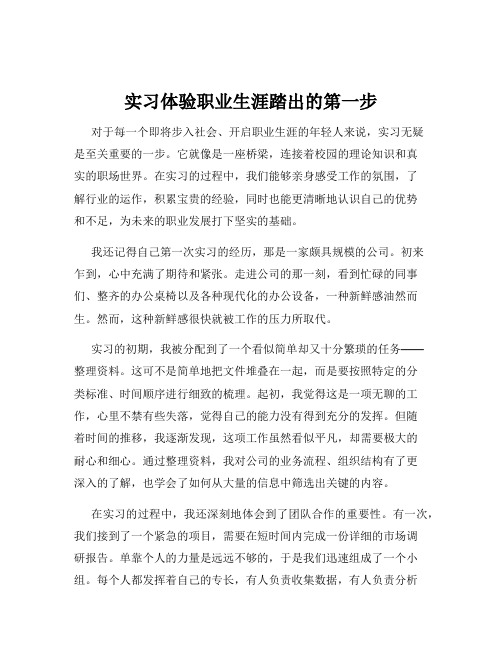 实习体验职业生涯踏出的第一步

对于每一个即将步入社会、开启职业生涯的年轻人来说，实习无疑是至关重要的一步。它就像是一座桥梁，连接着校园的理论知识和真实的职场世界。在实习的过程中，我们能够亲身感受工作的氛围，了解行业的运作，积累宝贵的经验，同时也能更清晰地认识自己的优势和不足，为未来的职业发展打下坚实的基础。

我还记得自己第一次实习的经历，那是一家颇具规模的公司。初来乍到，心中充满了期待和紧张。走进公司的那一刻，看到忙碌的同事们、整齐的办公桌椅以及各种现代化的办公设备，一种新鲜感油然而生。然而，这种新鲜感很快就被工作的压力所取代。

实习的初期，我被分配到了一个看似简单却又十分繁琐的任务——整理资料。这可不是简单地把文件堆叠在一起，而是要按照特定的分类标准、时间顺序进行细致的梳理。起初，我觉得这是一项无聊的工作，心里不禁有些失落，觉得自己的能力没有得到充分的发挥。但随着时间的推移，我逐渐发现，这项工作虽然看似平凡，却需要极大的耐心和细心。通过整理资料，我对公司的业务流程、组织结构有了更深入的了解，也学会了如何从大量的信息中筛选出关键的内容。

在实习的过程中，我还深刻地体会到了团队合作的重要性。有一次，我们接到了一个紧急的项目，需要在短时间内完成一份详细的市场调研报告。单靠个人的力量是远远不够的，于是我们迅速组成了一个小组。每个人都发挥着自己的专长，有人负责收集数据，有人负责分析